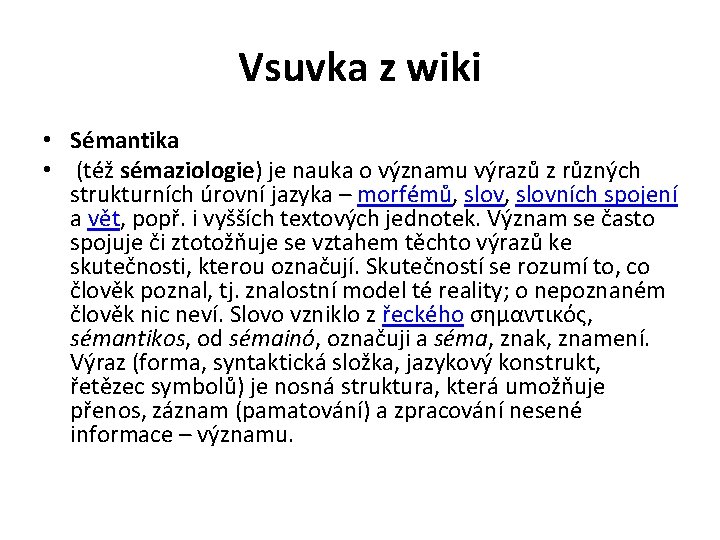 Vsuvka z wiki

• Sémantika
• (též sémaziologie) je nauka o významu výrazů z různých strukturních úrovní jazyka – morfémů, slov, slovních spojení a vět, popř. i vyšších textových jednotek. Význam se často spojuje či ztotožňuje se vztahem těchto výrazů ke skutečnosti, kterou označují. Skutečností se rozumí to, co člověk poznal, tj. znalostní model té reality; o nepoznaném člověk nic neví. Slovo vzniklo z řeckého σημαντικός, sémantikos, od sémainó, označuji a séma, znak, znamení. Výraz (forma, syntaktická složka, jazykový konstrukt, řetězec symbolů) je nosná struktura, která umožňuje přenos, záznam (pamatování) a zpracování nesené informace – významu.